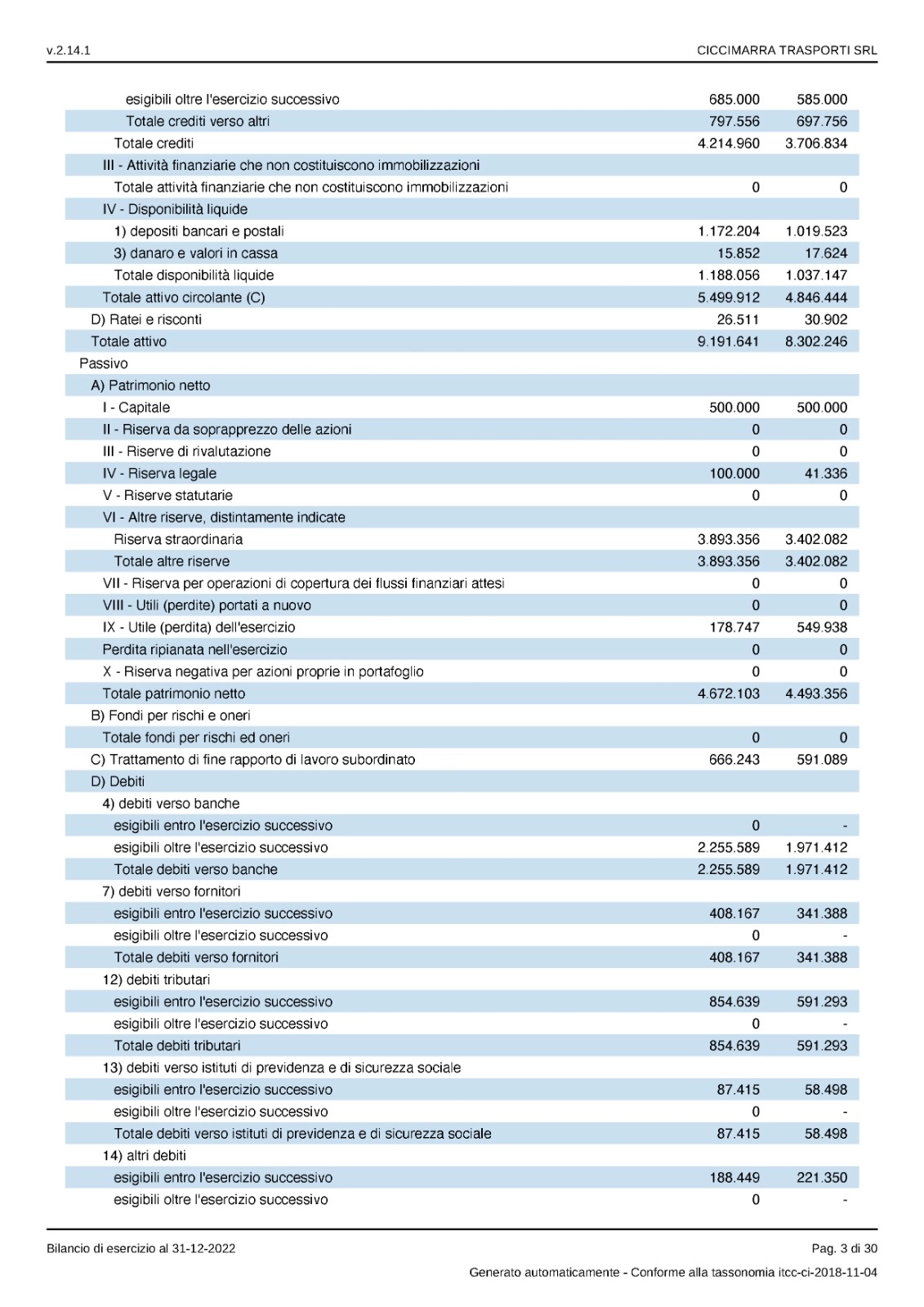 v.2.14.1

CICCIMARRA TRASPORTI SRL

| | | |
|---|---|---|
| esigibili oltre l'esercizio successivo | 685.000 | 585.000 |
| Totale crediti verso altri | 797.556 | 697.756 |
| Totale crediti | 4.214.960 | 3.706.834 |
| III - Attività finanziarie che non costituiscono immobilizzazioni | | |
| Totale attività finanziarie che non costituiscono immobilizzazioni | 0 | 0 |
| IV - Disponibilità liquide | | |
| 1) depositi bancari e postali | 1.172.204 | 1.019.523 |
| 3) danaro e valori in cassa | 15.852 | 17.624 |
| Totale disponibilità liquide | 1.188.056 | 1.037.147 |
| Totale attivo circolante (C) | 5.499.912 | 4.846.444 |
| D) Ratei e risconti | 26.511 | 30.902 |
| Totale attivo | 9.191.641 | 8.302.246 |
| Passivo | | |
| A) Patrimonio netto | | |
| I - Capitale | 500.000 | 500.000 |
| II - Riserva da soprapprezzo delle azioni | 0 | 0 |
| III - Riserve di rivalutazione | 0 | 0 |
| IV - Riserva legale | 100.000 | 41.336 |
| V - Riserve statutarie | 0 | 0 |
| VI - Altre riserve, distintamente indicate | | |
| Riserva straordinaria | 3.893.356 | 3.402.082 |
| Totale altre riserve | 3.893.356 | 3.402.082 |
| VII - Riserva per operazioni di copertura dei flussi finanziari attesi | 0 | 0 |
| VIII - Utili (perdite) portati a nuovo | 0 | 0 |
| IX - Utile (perdita) dell'esercizio | 178.747 | 549.938 |
| Perdita ripianata nell'esercizio | 0 | 0 |
| X - Riserva negativa per azioni proprie in portafoglio | 0 | 0 |
| Totale patrimonio netto | 4.672.103 | 4.493.356 |
| B) Fondi per rischi e oneri | | |
| Totale fondi per rischi ed oneri | 0 | 0 |
| C) Trattamento di fine rapporto di lavoro subordinato | 666.243 | 591.089 |
| D) Debiti | | |
| 4) debiti verso banche | | |
| esigibili entro l'esercizio successivo | 0 | - |
| esigibili oltre l'esercizio successivo | 2.255.589 | 1.971.412 |
| Totale debiti verso banche | 2.255.589 | 1.971.412 |
| 7) debiti verso fornitori | | |
| esigibili entro l'esercizio successivo | 408.167 | 341.388 |
| esigibili oltre l'esercizio successivo | 0 | - |
| Totale debiti verso fornitori | 408.167 | 341.388 |
| 12) debiti tributari | | |
| esigibili entro l'esercizio successivo | 854.639 | 591.293 |
| esigibili oltre l'esercizio successivo | 0 | - |
| Totale debiti tributari | 854.639 | 591.293 |
| 13) debiti verso istituti di previdenza e di sicurezza sociale | | |
| esigibili entro l'esercizio successivo | 87.415 | 58.498 |
| esigibili oltre l'esercizio successivo | 0 | - |
| Totale debiti verso istituti di previdenza e di sicurezza sociale | 87.415 | 58.498 |
| 14) altri debiti | | |
| esigibili entro l'esercizio successivo | 188.449 | 221.350 |
| esigibili oltre l'esercizio successivo | 0 | - |

Bilancio di esercizio al 31-12-2022

Pag. 3 di 30

Generato automaticamente - Conforme alla tassonomia itcc-ci-2018-11-04